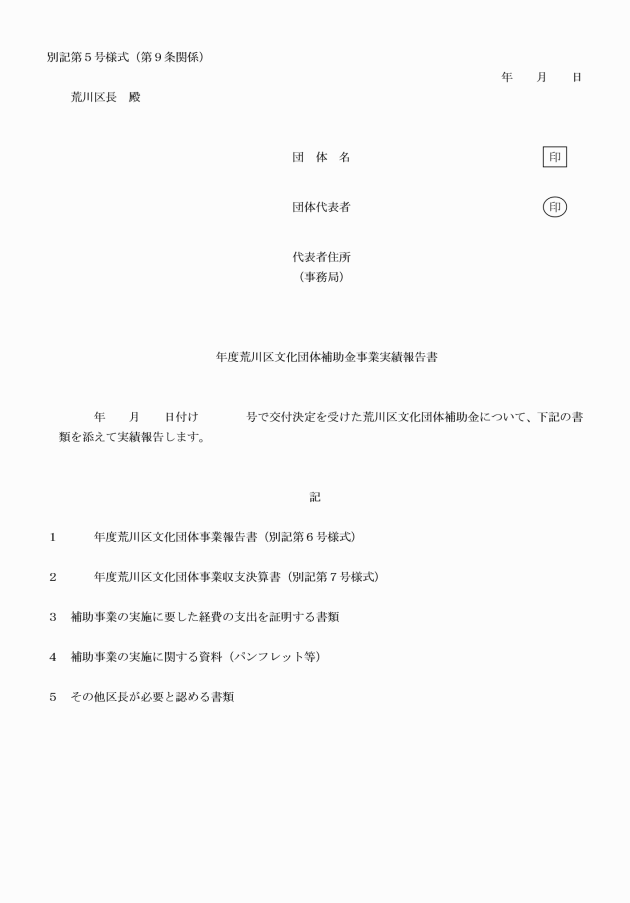 別記第５号様式（第９条関係）

年　　月　　日

荒川区長　殿

団　体　名　　　　　　　　　　　　　　印

団体代表者　　　　　　　　　　　　　　印

代表者住所
（事務局）

年度荒川区文化団体補助金事業実績報告書

年　　月　　日付け　　　　号で交付決定を受けた荒川区文化団体補助金について、下記の書類を添えて実績報告します。

記

1　　　年度荒川区文化団体事業報告書（別記第６号様式）

2　　　年度荒川区文化団体事業収支決算書（別記第７号様式）

3　補助事業の実施に要した経費の支出を証明する書類

4　補助事業の実施に関する資料（パンフレット等）

5　その他区長が必要と認める書類